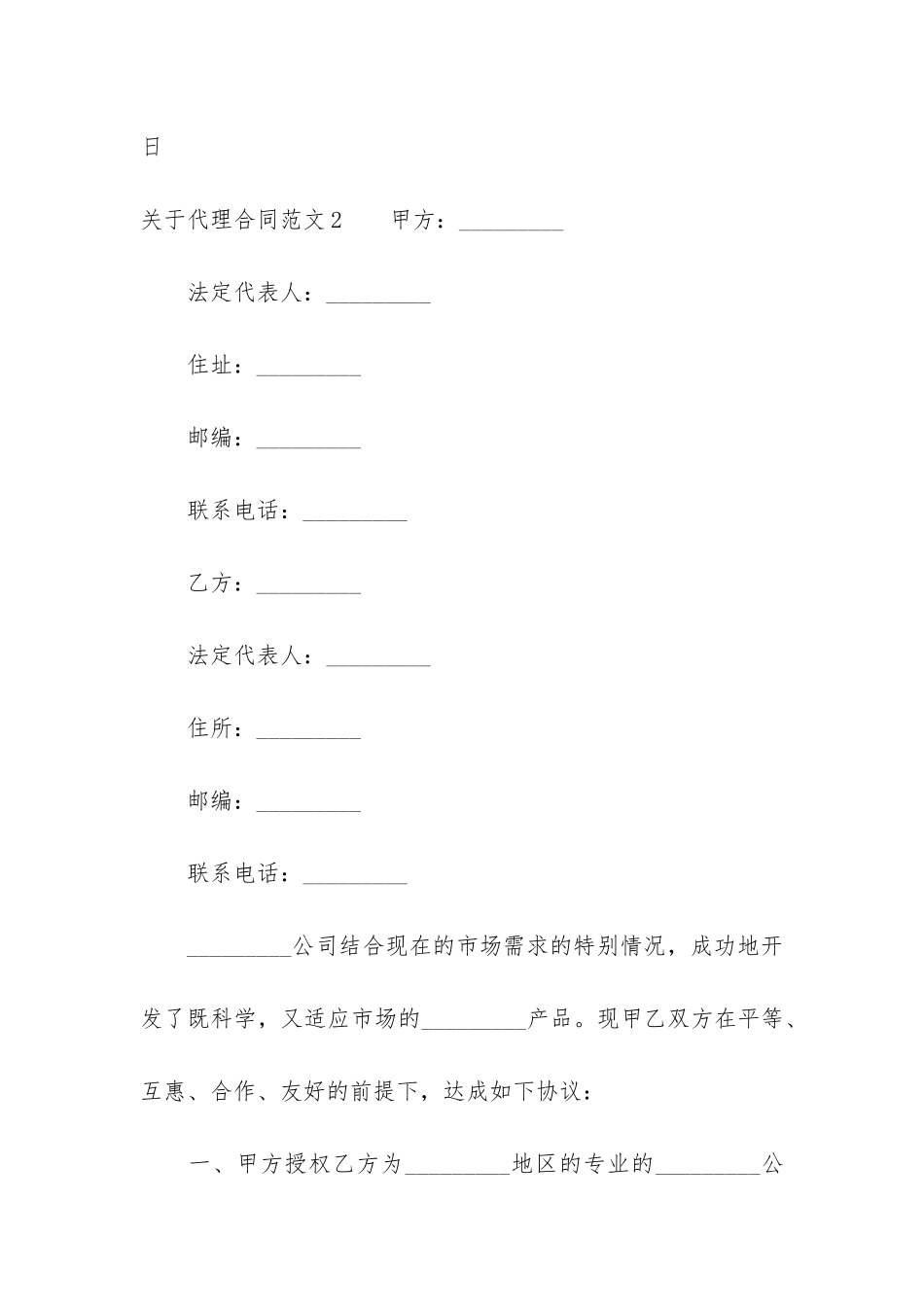 日

关于代理合同范文2　　甲方：_________

法定代表人：_________

住址：_________

邮编：_________

联系电话：_________

乙方：_________

法定代表人：_________

住所：_________

邮编：_________

联系电话：_________

_________公司结合现在的市场需求的特别情况，成功地开发了既科学，又适应市场的_________产品。现甲乙双方在平等、互惠、合作、友好的前提下，达成如下协议：

一、甲方授权乙方为_________地区的专业的_________公